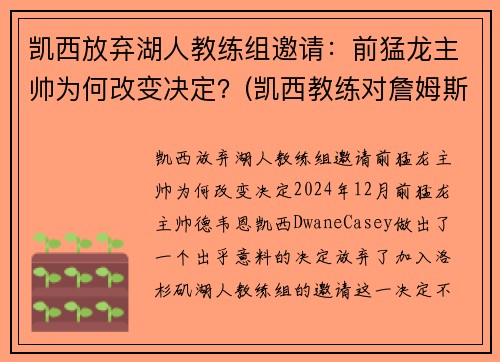 凯西放弃湖人教练组邀请：前猛龙主帅为何改变决定？(凯西教练对詹姆斯

凯西放弃湖人教练组邀请前猛龙主帅为何改变决定2024年12月前猛龙主帅德韦恩凯西DwaneCasey做出了一个出乎意料的决定放弃了加入洛杉矶湖人教练组的邀请这一决定不